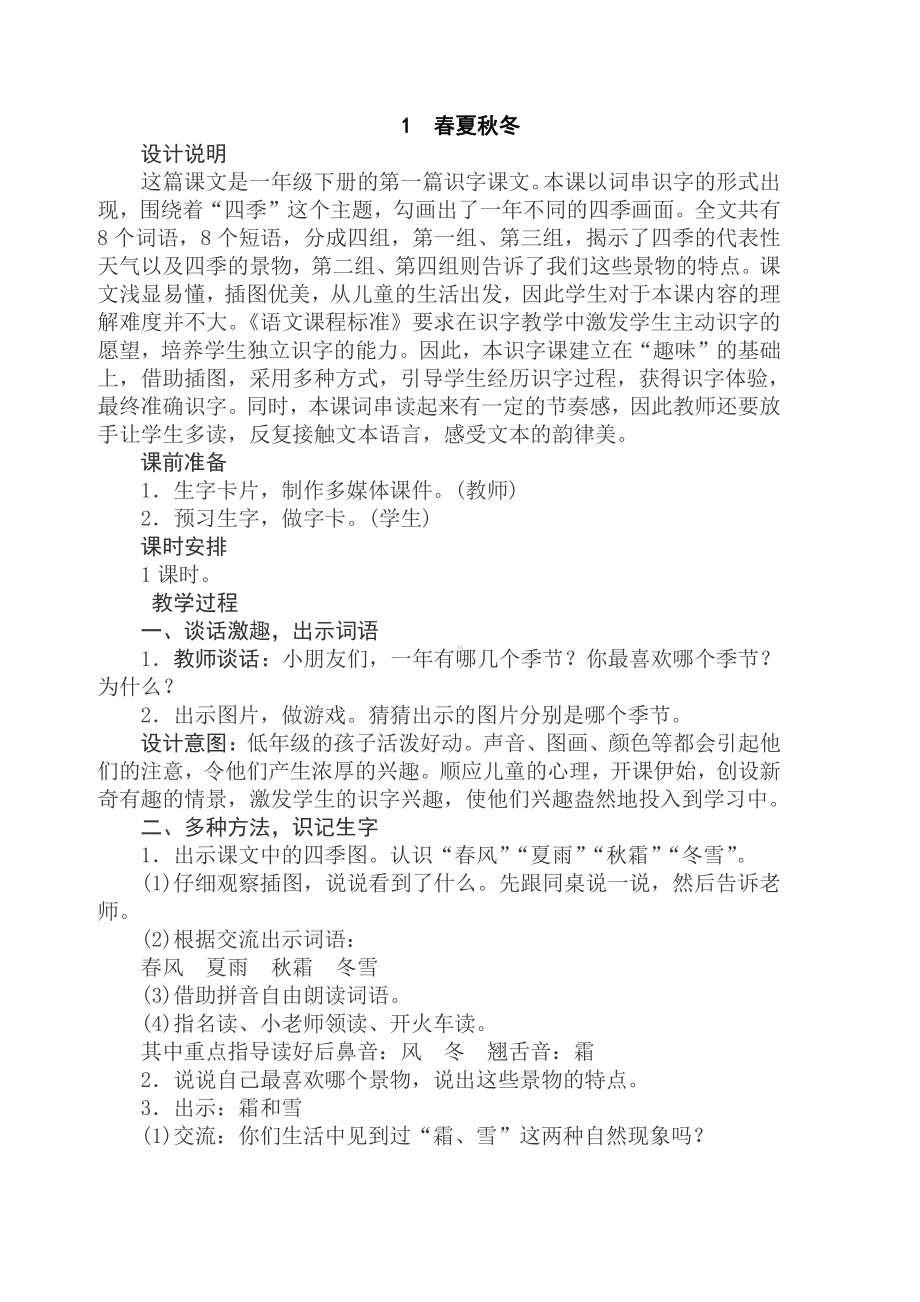 1　春夏秋冬

设计说明

这篇课文是一年级下册的第一篇识字课文。本课以词串识字的形式出现，围绕着“四季”这个主题，勾画出了一年不同的四季画面。全文共有8个词语，8个短语，分成四组，第一组、第三组，揭示了四季的代表性天气以及四季的景物，第二组、第四组则告诉了我们这些景物的特点。课文浅显易懂，插图优美，从儿童的生活出发，因此学生对于本课内容的理解难度并不大。《语文课程标准》要求在识字教学中激发学生主动识字的愿望，培养学生独立识字的能力。因此，本识字课建立在“趣味”的基础上，借助插图，采用多种方式，引导学生经历识字过程，获得识字体验，最终准确识字。同时，本课词串读起来有一定的节奏感，因此教师还要放手让学生多读，反复接触文本语言，感受文本的韵律美。

课前准备

1．生字卡片，制作多媒体课件。(教师)

2．预习生字，做字卡。(学生)

课时安排

1课时。

教学过程

一、谈话激趣，出示词语

1．教师谈话：小朋友们，一年有哪几个季节？你最喜欢哪个季节？为什么？

2．出示图片，做游戏。猜猜出示的图片分别是哪个季节。

设计意图：低年级的孩子活泼好动。声音、图画、颜色等都会引起他们的注意，令他们产生浓厚的兴趣。顺应儿童的心理，开课伊始，创设新奇有趣的情景，激发学生的识字兴趣，使他们兴趣盎然地投入到学习中。

二、多种方法，识记生字

1．出示课文中的四季图。认识“春风”“夏雨”“秋霜”“冬雪”。

(1)仔细观察插图，说说看到了什么。先跟同桌说一说，然后告诉老师。

(2)根据交流出示词语：

春风　夏雨　秋霜　冬雪

(3)借助拼音自由朗读词语。

(4)指名读、小老师领读、开火车读。

其中重点指导读好后鼻音：风　冬　翘舌音：霜

2．说说自己最喜欢哪个景物，说出这些景物的特点。

3．出示：霜和雪

(1)交流：你们生活中见到过“霜、雪”这两种自然现象吗？